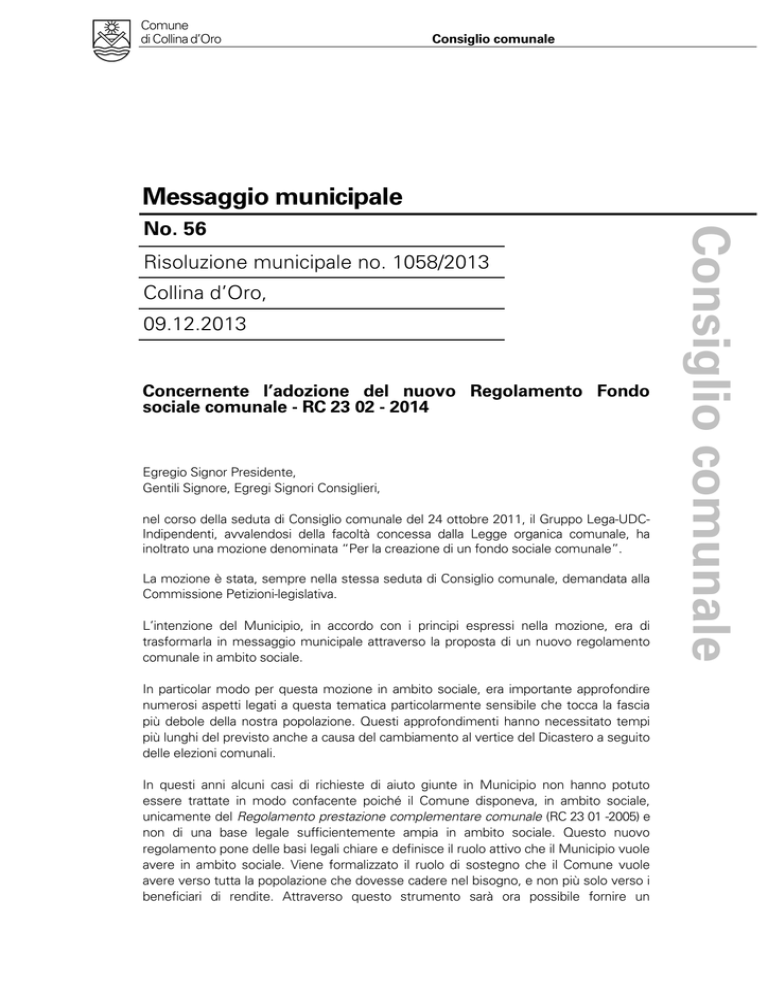 Comune
di Collina d'Oro

Consiglio comunale

Messaggio municipale

No. 56

Risoluzione municipale no. 1058/2013

Collina d'Oro,

09.12.2013

Consiglio comunale

Concernente l'adozione del nuovo Regolamento Fondo sociale comunale - RC 23 02 - 2014

Egregio Signor Presidente,
Gentili Signore, Egregi Signori Consiglieri,

nel corso della seduta di Consiglio comunale del 24 ottobre 2011, il Gruppo Lega-UDC-Indipendenti, avvalendosi della facoltà concessa dalla Legge organica comunale, ha inoltrato una mozione denominata "Per la creazione di un fondo sociale comunale".

La mozione è stata, sempre nella stessa seduta di Consiglio comunale, demandata alla Commissione Petizioni-legislativa.

L'intenzione del Municipio, in accordo con i principi espressi nella mozione, era di trasformarla in messaggio municipale attraverso la proposta di un nuovo regolamento comunale in ambito sociale.

In particolar modo per questa mozione in ambito sociale, era importante approfondire numerosi aspetti legati a questa tematica particolarmente sensibile che tocca la fascia più debole della nostra popolazione. Questi approfondimenti hanno necessitato tempi più lunghi del previsto anche a causa del cambiamento al vertice del Dicastero a seguito delle elezioni comunali.

In questi anni alcuni casi di richieste di aiuto giunte in Municipio non hanno potuto essere trattate in modo confacente poiché il Comune disponeva, in ambito sociale, unicamente del Regolamento prestazione complementare comunale (RC 23 01 -2005) e non di una base legale sufficientemente ampia in ambito sociale. Questo nuovo regolamento pone delle basi legali chiare e definisce il ruolo attivo che il Municipio vuole avere in ambito sociale. Viene formalizzato il ruolo di sostegno che il Comune vuole avere verso tutta la popolazione che dovesse cadere nel bisogno, e non più solo verso i beneficiari di rendite. Attraverso questo strumento sarà ora possibile fornire un